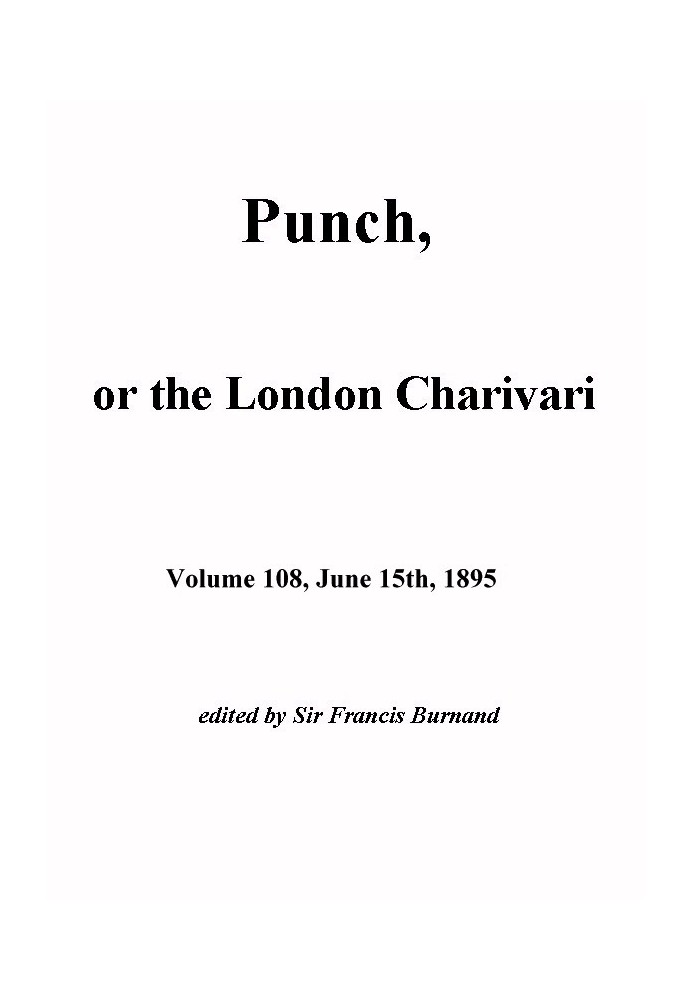 Punch,

or the London Charivari

Volume 108, June 15th, 1895

edited by Sir Francis Burnand